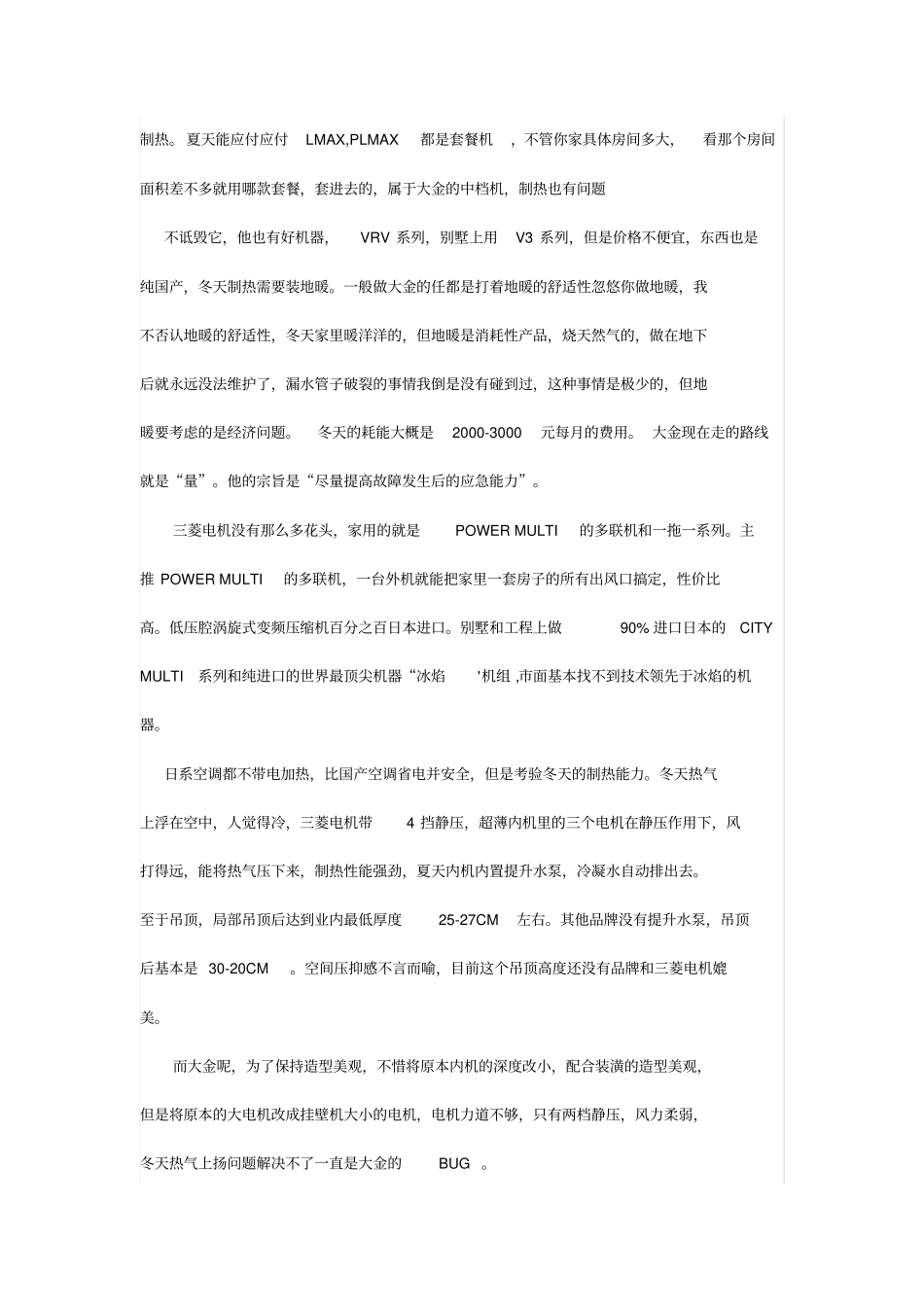 制热。夏天能应付应付 LMAX,PLMAX 都是套餐机 ，不管你家具体房间多大， 看那个房间面积差不多就用哪款套餐，套进去的，属于大金的中档机，制热也有问题

不诋毁它，他也有好机器， VRV 系列，别墅上用 V3 系列，但是价格不便宜，东西也是纯国产，冬天制热需要装地暖。一般做大金的任都是打着地暖的舒适性忽悠你做地暖，我不否认地暖的舒适性，冬天家里暖洋洋的，但地暖是消耗性产品，烧天然气的，做在地下后就永远没法维护了，漏水管子破裂的事情我倒是没有碰到过，这种事情是极少的，但地暖要考虑的是经济问题。 冬天的耗能大概是 2000-3000 元每月的费用。 大金现在走的路线就是“量”。他的宗旨是“尽量提高故障发生后的应急能力”。

三菱电机没有那么多花头，家用的就是 POWER MULTI 的多联机和一拖一系列。主推 POWER MULTI 的多联机，一台外机就能把家里一套房子的所有出风口搞定，性价比高。低压腔涡旋式变频压缩机百分之百日本进口。别墅和工程上做 90% 进口日本的 CITY MULTI 系列和纯进口的世界最顶尖机器“冰焰 '机组 ,市面基本找不到技术领先于冰焰的机器。

日系空调都不带电加热，比国产空调省电并安全，但是考验冬天的制热能力。冬天热气上浮在空中，人觉得冷，三菱电机带 4 挡静压，超薄内机里的三个电机在静压作用下，风打得远，能将热气压下来，制热性能强劲，夏天内机内置提升水泵，冷凝水自动排出去。至于吊顶，局部吊顶后达到业内最低厚度 25-27CM 左右。其他品牌没有提升水泵，吊顶后基本是 30-20CM 。空间压抑感不言而喻，目前这个吊顶高度还没有品牌和三菱电机媲美。

而大金呢，为了保持造型美观，不惜将原本内机的深度改小，配合装潢的造型美观，但是将原本的大电机改成挂壁机大小的电机，电机力道不够，只有两档静压，风力柔弱，冬天热气上扬问题解决不了一直是大金的 BUG 。